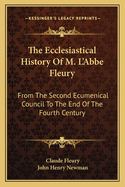 KESSINGER'S LEGACY REPRINTS

The Ecclesiastical History Of M. L'Abbe Fleury

From The Second Ecumenical Council To The End Of The Fourth Century

Claude Fleury
John Henry Newman